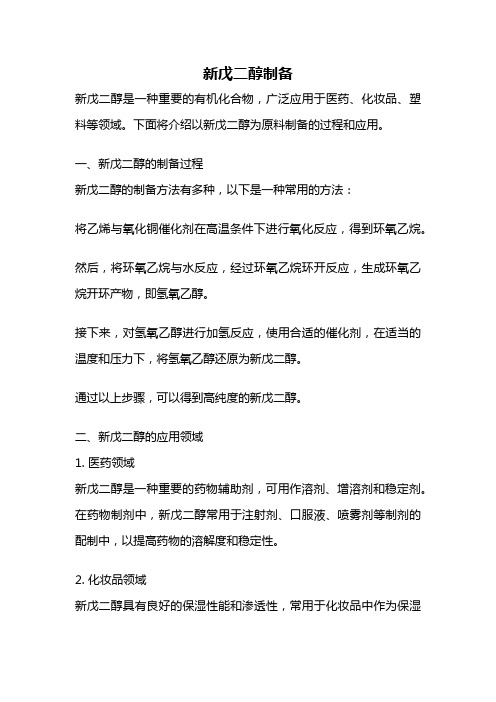 新戊二醇制备

新戊二醇是一种重要的有机化合物，广泛应用于医药、化妆品、塑料等领域。下面将介绍以新戊二醇为原料制备的过程和应用。

一、新戊二醇的制备过程

新戊二醇的制备方法有多种，以下是一种常用的方法：

将乙烯与氧化铜催化剂在高温条件下进行氧化反应，得到环氧乙烷。

然后，将环氧乙烷与水反应，经过环氧乙烷环开反应，生成环氧乙烷开环产物，即氢氧乙醇。

接下来，对氢氧乙醇进行加氢反应，使用合适的催化剂，在适当的温度和压力下，将氢氧乙醇还原为新戊二醇。

通过以上步骤，可以得到高纯度的新戊二醇。

二、新戊二醇的应用领域

1. 医药领域

新戊二醇是一种重要的药物辅助剂，可用作溶剂、增溶剂和稳定剂。在药物制剂中，新戊二醇常用于注射剂、口服液、喷雾剂等制剂的配制中，以提高药物的溶解度和稳定性。

2. 化妆品领域

新戊二醇具有良好的保湿性能和渗透性，常用于化妆品中作为保湿